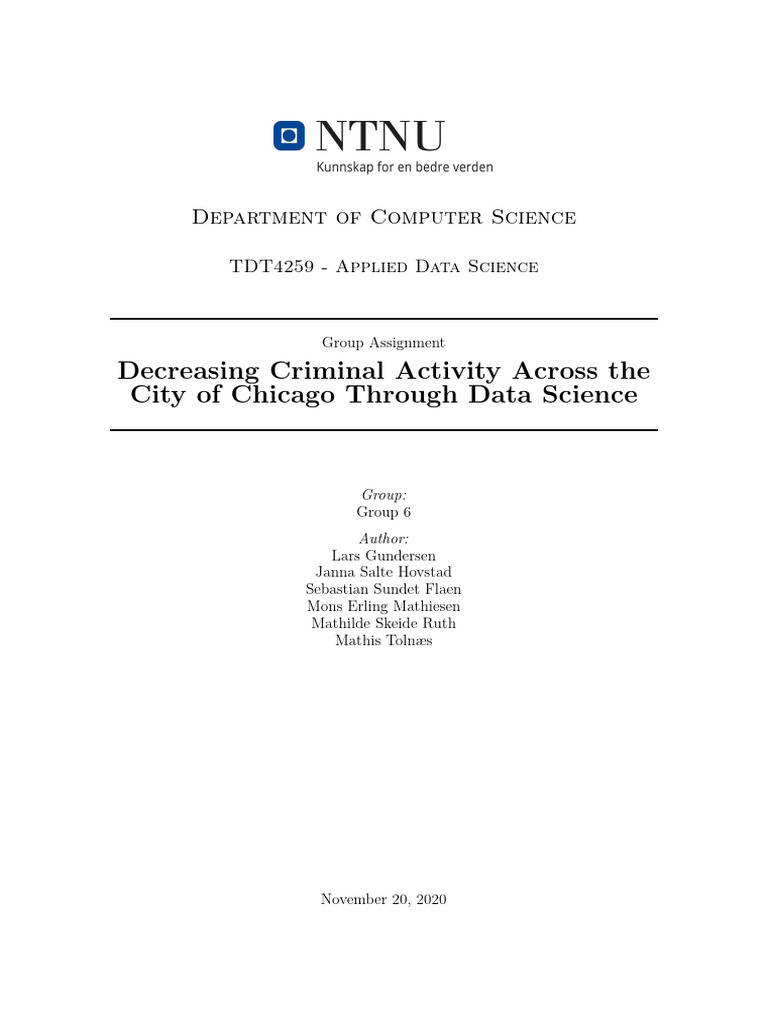 NTNU
Kunnskap for en bedre verden

Department of Computer Science

TDT4259 - Applied Data Science

Group Assignment

Decreasing Criminal Activity Across the City of Chicago Through Data Science

Group:
Group 6

Author:
Lars Gundersen
Janna Salte Hovstad
Sebastian Sundet Flaen
Mons Erling Mathiesen
Mathilde Skeide Ruth
Mathis Tolnæs

November 20, 2020